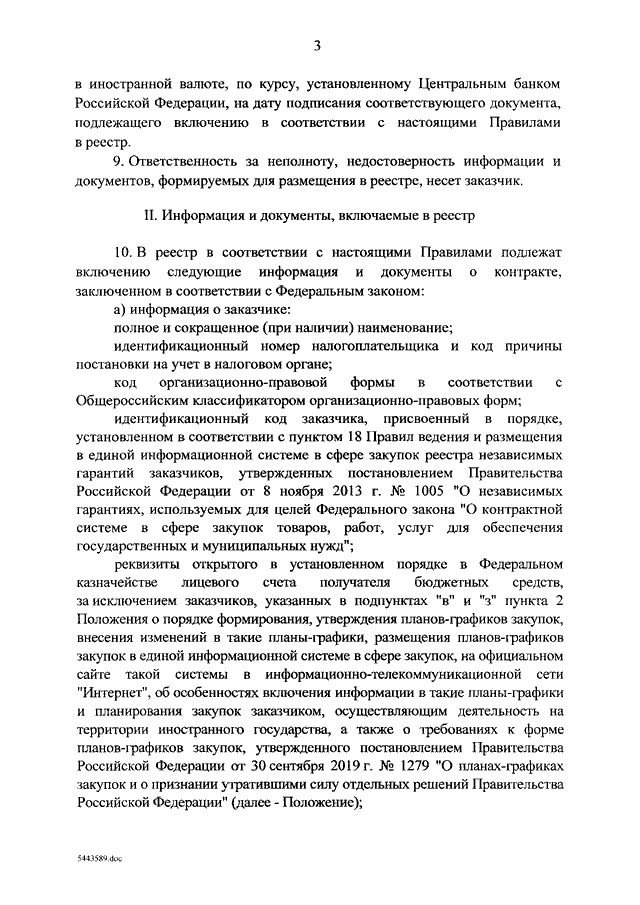 3

в иностранной валюте, по курсу, установленному Центральным банком Российской Федерации, на дату подписания соответствующего документа, подлежащего включению в соответствии с настоящими Правилами в реестр.

9. Ответственность за неполноту, недостоверность информации и документов, формируемых для размещения в реестре, несет заказчик.

II. Информация и документы, включаемые в реестр

10. В реестр в соответствии с настоящими Правилами подлежат включению следующие информация и документы о контракте, заключенном в соответствии с Федеральным законом:

а) информация о заказчике:

полное и сокращенное (при наличии) наименование;

идентификационный номер налогоплательщика и код причины постановки на учет в налоговом органе;

код организационно-правовой формы в соответствии с Общероссийским классификатором организационно-правовых форм;

идентификационный код заказчика, присвоенный в порядке, установленном в соответствии с пунктом 18 Правил ведения и размещения в единой информационной системе в сфере закупок реестра независимых гарантий заказчиков, утвержденных постановлением Правительства Российской Федерации от 8 ноября 2013 г. № 1005 "О независимых гарантиях, используемых для целей Федерального закона "О контрактной системе в сфере закупок товаров, работ, услуг для обеспечения государственных и муниципальных нужд";

реквизиты открытого в установленном порядке в Федеральном казначействе лицевого счета получателя бюджетных средств, за исключением заказчиков, указанных в подпунктах "в" и "з" пункта 2 Положения о порядке формирования, утверждения планов-графиков закупок, внесения изменений в такие планы-графики, размещения планов-графиков закупок в единой информационной системе в сфере закупок, на официальном сайте такой системы в информационно-телекоммуникационной сети "Интернет", об особенностях включения информации в такие планы-графики и планирования закупок заказчиком, осуществляющим деятельность на территории иностранного государства, а также о требованиях к форме планов-графиков закупок, утвержденного постановлением Правительства Российской Федерации от 30 сентября 2019 г. № 1279 "О планах-графиках закупок и о признании утратившими силу отдельных решений Правительства Российской Федерации" (далее - Положение);

5443589.doc